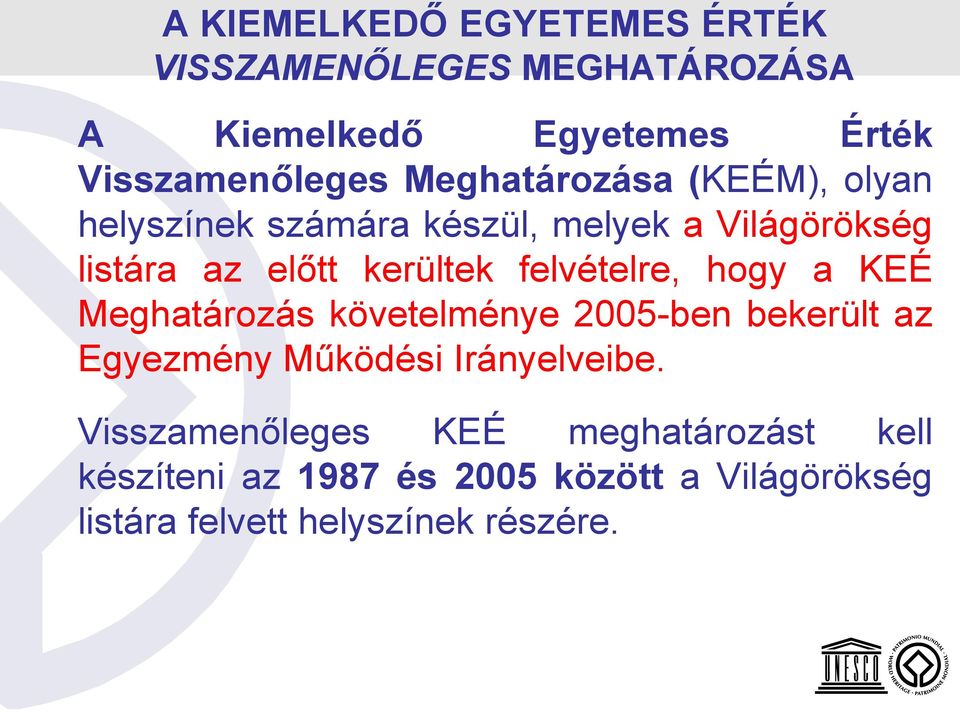 A KIEMELKEDŐ EGYETEMES ÉRTÉK VISSZAMENŐLEGES MEGHATÁROZÁSA

A Kiemelkedő Egyetemes Érték Visszamenőleges Meghatározása (KEÉM), olyan helyszínek számára készül, melyek a Világörökség listára az előtt kerültek felvételre, hogy a KEÉ Meghatározás követelménye 2005-ben bekerült az Egyezmény Működési Irányelveibe.

Visszamenőleges KEÉ meghatározást kell készíteni az 1987 és 2005 között a Világörökség listára felvett helyszínek részére.

UNESCO

WORLD HERITAGE • PATRIMOINE MONDIAL • PATRIMONIO MUNDIAL